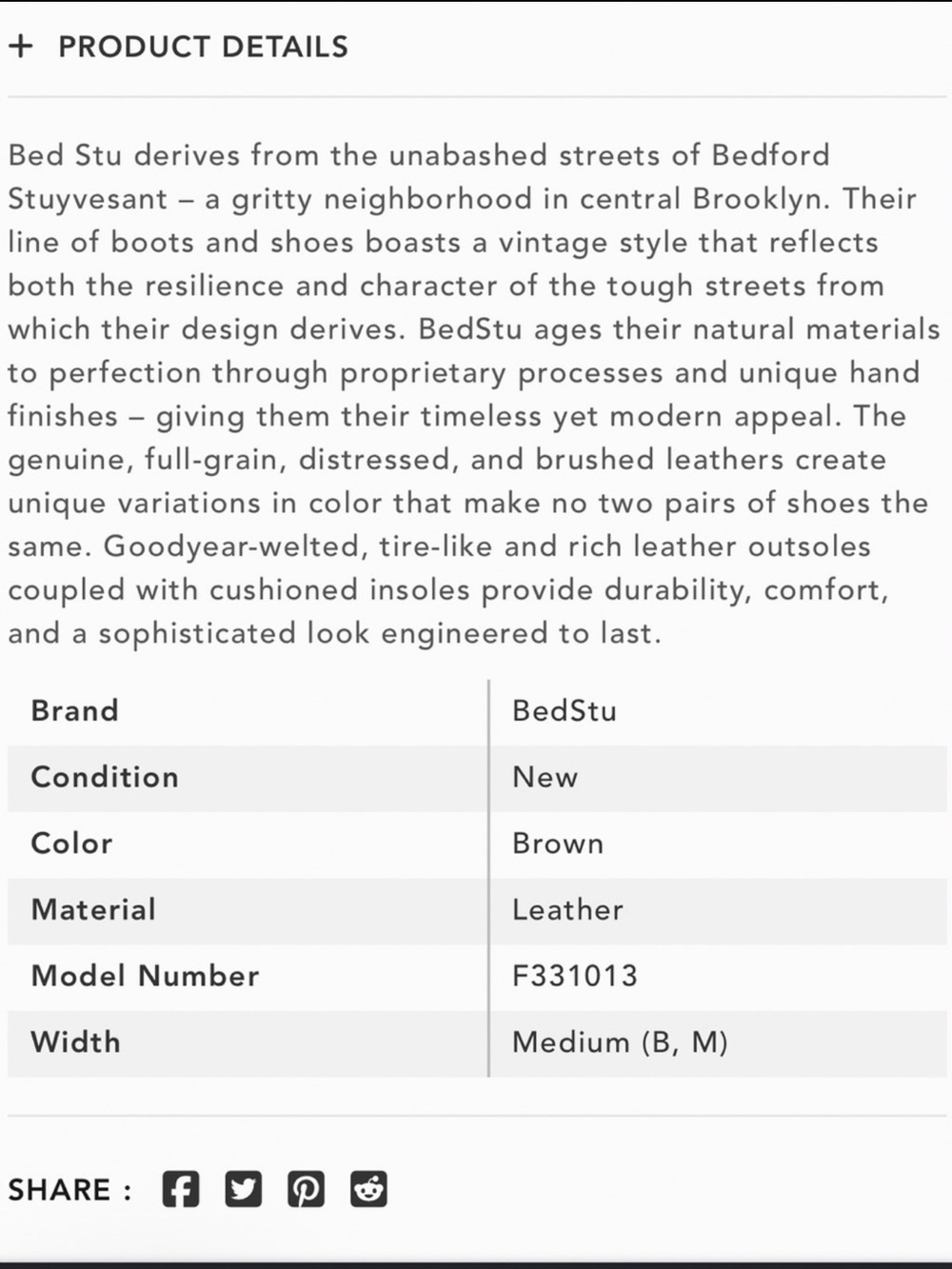 + PRODUCT DETAILS

Bed Stu derives from the unabashed streets of Bedford Stuyvesant – a gritty neighborhood in central Brooklyn. Their line of boots and shoes boasts a vintage style that reflects both the resilience and character of the tough streets from which their design derives. BedStu ages their natural materials to perfection through proprietary processes and unique hand finishes – giving them their timeless yet modern appeal. The genuine, full-grain, distressed, and brushed leathers create unique variations in color that make no two pairs of shoes the same. Goodyear-welted, tire-like and rich leather outsoles coupled with cushioned insoles provide durability, comfort, and a sophisticated look engineered to last.

| Brand | BedStu |
|---|---|
| Condition | New |
| Color | Brown |
| Material | Leather |
| Model Number | F331013 |
| Width | Medium (B, M) |

SHARE :